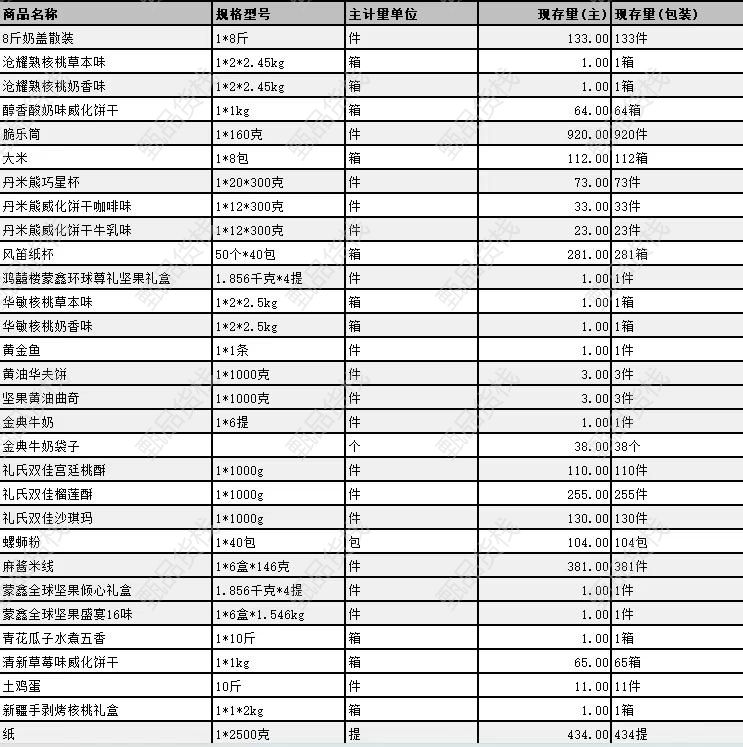 | 商品名称 | 规格型号 | 主计量单位 | 现存量(主) | 现存量(包装) |
|---|---|---|---|---|
| 8斤奶盖散装 | 1*8斤 | 件 | 133.00 | 133件 |
| 沧耀熟核桃草本味 | 1*2*2.45kg | 箱 | 1.00 | 1箱 |
| 沧耀熟核桃奶香味 | 1*2*2.45kg | 箱 | 1.00 | 1箱 |
| 醇香酸奶味威化饼干 | 1*1kg | 箱 | 64.00 | 64箱 |
| 脆乐筒 | 1*160克 | 件 | 920.00 | 920件 |
| 大米 | 1*8包 | 箱 | 112.00 | 112箱 |
| 丹米熊巧星杯 | 1*20*300克 | 件 | 73.00 | 73件 |
| 丹米熊威化饼干咖啡味 | 1*12*300克 | 件 | 33.00 | 33件 |
| 丹米熊威化饼干牛乳味 | 1*12*300克 | 件 | 23.00 | 23件 |
| 风笛纸杯 | 50个*40包 | 箱 | 281.00 | 281箱 |
| 鸿囍楼蒙鑫环球尊礼坚果礼盒 | 1.856千克*4提 | 件 | 1.00 | 1件 |
| 华敏核桃草本味 | 1*2*2.5kg | 箱 | 1.00 | 1箱 |
| 华敏核桃奶香味 | 1*2*2.5kg | 箱 | 1.00 | 1箱 |
| 黄金鱼 | 1*1条 | 件 | 1.00 | 1件 |
| 黄油华夫饼 | 1*1000克 | 件 | 3.00 | 3件 |
| 坚果黄油曲奇 | 1*1000克 | 件 | 3.00 | 3件 |
| 金典牛奶 | 1*6提 | 件 | 1.00 | 1件 |
| 金典牛奶袋子 | | 个 | 38.00 | 38个 |
| 礼氏双佳宫廷桃酥 | 1*1000g | 件 | 110.00 | 110件 |
| 礼氏双佳榴莲酥 | 1*1000g | 件 | 255.00 | 255件 |
| 礼氏双佳沙琪玛 | 1*1000g | 件 | 130.00 | 130件 |
| 螺蛳粉 | 1*40包 | 包 | 104.00 | 104包 |
| 麻酱米线 | 1*6盒*146克 | 件 | 381.00 | 381件 |
| 蒙鑫全球坚果倾心礼盒 | 1.856千克*4提 | 件 | 1.00 | 1件 |
| 蒙鑫全球坚果盛宴16味 | 1*6盒*1.546kg | 件 | 1.00 | 1件 |
| 青花瓜子水煮五香 | 1*10斤 | 箱 | 1.00 | 1箱 |
| 清新草莓味威化饼干 | 1*1kg | 箱 | 65.00 | 65箱 |
| 土鸡蛋 | 10斤 | 件 | 11.00 | 11件 |
| 新疆手剥烤核桃礼盒 | 1*1*2kg | 箱 | 1.00 | 1箱 |
| 纸 | 1*2500克 | 提 | 434.00 | 434提 |